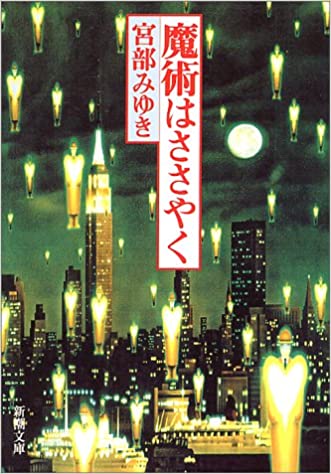 魔術はささやく
宮部みゆき
新潮文庫